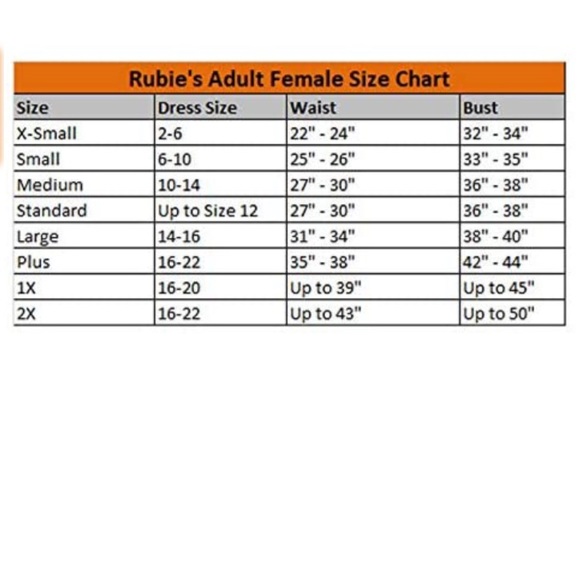 Rubie's Adult Female Size Chart

| Size | Dress Size | Waist | Bust |
|---|---|---|---|
| X-Small | 2-6 | 22" - 24" | 32" - 34" |
| Small | 6-10 | 25" - 26" | 33" - 35" |
| Medium | 10-14 | 27" - 30" | 36" - 38" |
| Standard | Up to Size 12 | 27" - 30" | 36" - 38" |
| Large | 14-16 | 31" - 34" | 38" - 40" |
| Plus | 16-22 | 35" - 38" | 42" - 44" |
| 1X | 16-20 | Up to 39" | Up to 45" |
| 2X | 16-22 | Up to 43" | Up to 50" |